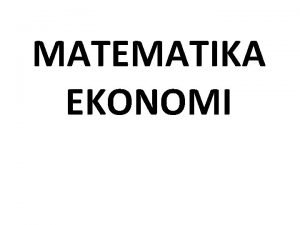 MATEMATIKA
EKONOMI